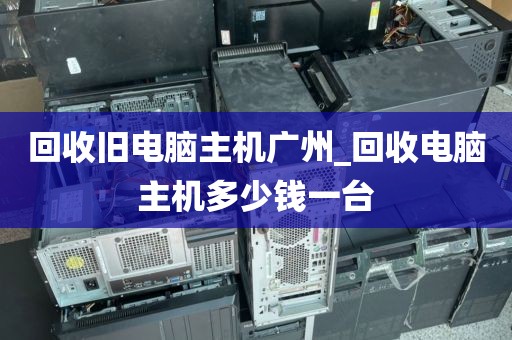 回收旧电脑主机广州_回收电脑主机多少钱一台